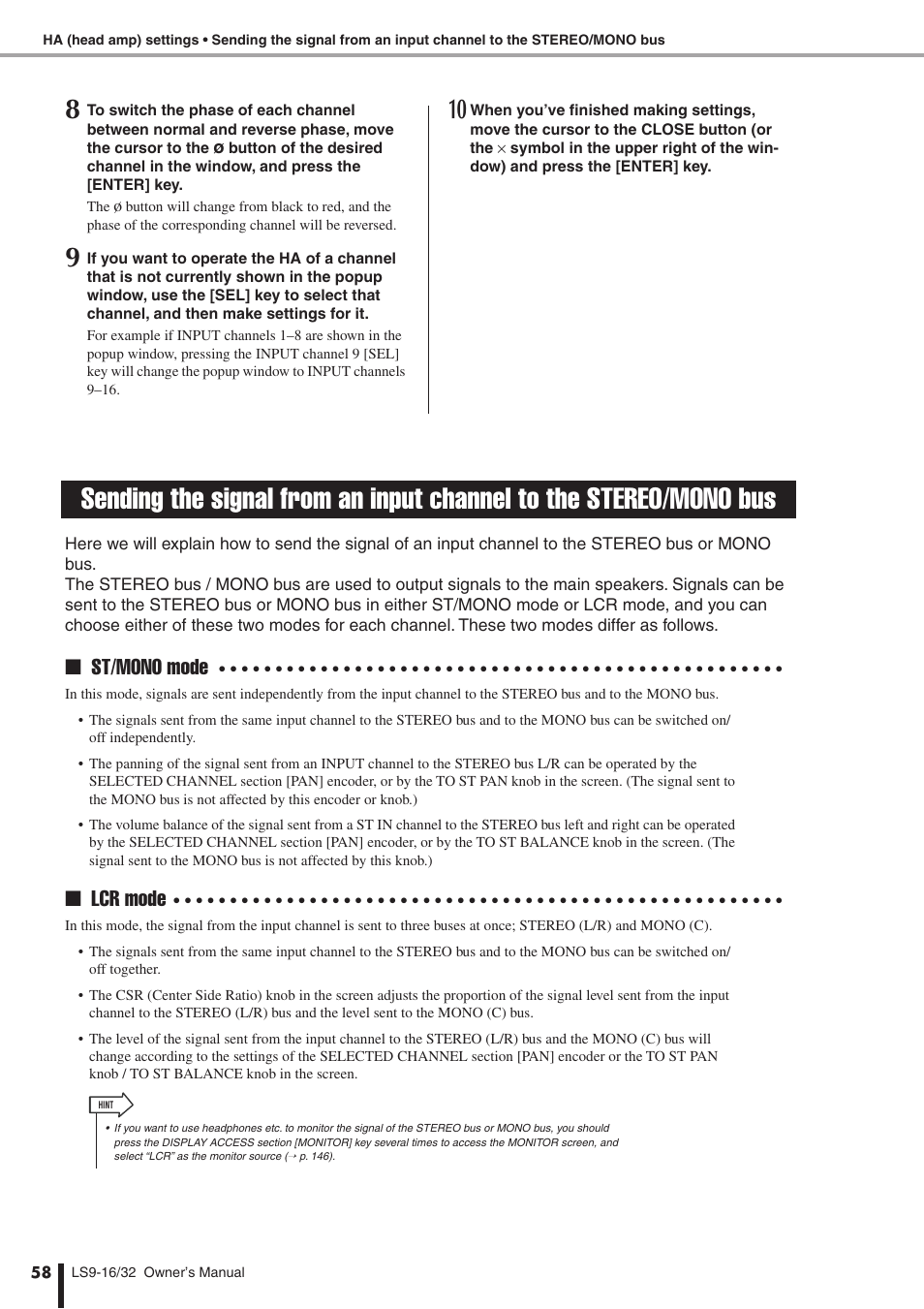 HA (head amp) settings • Sending the signal from an input channel to the STEREO/MONO bus

8 To switch the phase of each channel between normal and reverse phase, move the cursor to the ø button of the desired channel in the window, and press the [ENTER] key.

The ø button will change from black to red, and the phase of the corresponding channel will be reversed.

9 If you want to operate the HA of a channel that is not currently shown in the popup window, use the [SEL] key to select that channel, and then make settings for it.

For example if INPUT channels 1–8 are shown in the popup window, pressing the INPUT channel 9 [SEL] key will change the popup window to INPUT channels 9–16.

10 When you've finished making settings, move the cursor to the CLOSE button (or the × symbol in the upper right of the window) and press the [ENTER] key.

Sending the signal from an input channel to the STEREO/MONO bus

Here we will explain how to send the signal of an input channel to the STEREO bus or MONO bus.
The STEREO bus / MONO bus are used to output signals to the main speakers. Signals can be sent to the STEREO bus or MONO bus in either ST/MONO mode or LCR mode, and you can choose either of these two modes for each channel. These two modes differ as follows.

■ ST/MONO mode

In this mode, signals are sent independently from the input channel to the STEREO bus and to the MONO bus.

• The signals sent from the same input channel to the STEREO bus and to the MONO bus can be switched on/off independently.

• The panning of the signal sent from an INPUT channel to the STEREO bus L/R can be operated by the SELECTED CHANNEL section [PAN] encoder, or by the TO ST PAN knob in the screen. (The signal sent to the MONO bus is not affected by this encoder or knob.)

• The volume balance of the signal sent from a ST IN channel to the STEREO bus left and right can be operated by the SELECTED CHANNEL section [PAN] encoder, or by the TO ST BALANCE knob in the screen. (The signal sent to the MONO bus is not affected by this knob.)

■ LCR mode

In this mode, the signal from the input channel is sent to three buses at once; STEREO (L/R) and MONO (C).

• The signals sent from the same input channel to the STEREO bus and to the MONO bus can be switched on/off together.

• The CSR (Center Side Ratio) knob in the screen adjusts the proportion of the signal level sent from the input channel to the STEREO (L/R) bus and the level sent to the MONO (C) bus.

• The level of the signal sent from the input channel to the STEREO (L/R) bus and the MONO (C) bus will change according to the settings of the SELECTED CHANNEL section [PAN] encoder or the TO ST PAN knob / TO ST BALANCE knob in the screen.

HINT

• If you want to use headphones etc. to monitor the signal of the STEREO bus or MONO bus, you should press the DISPLAY ACCESS section [MONITOR] key several times to access the MONITOR screen, and select "LCR" as the monitor source (→ p. 146).

58 LS9-16/32 Owner's Manual